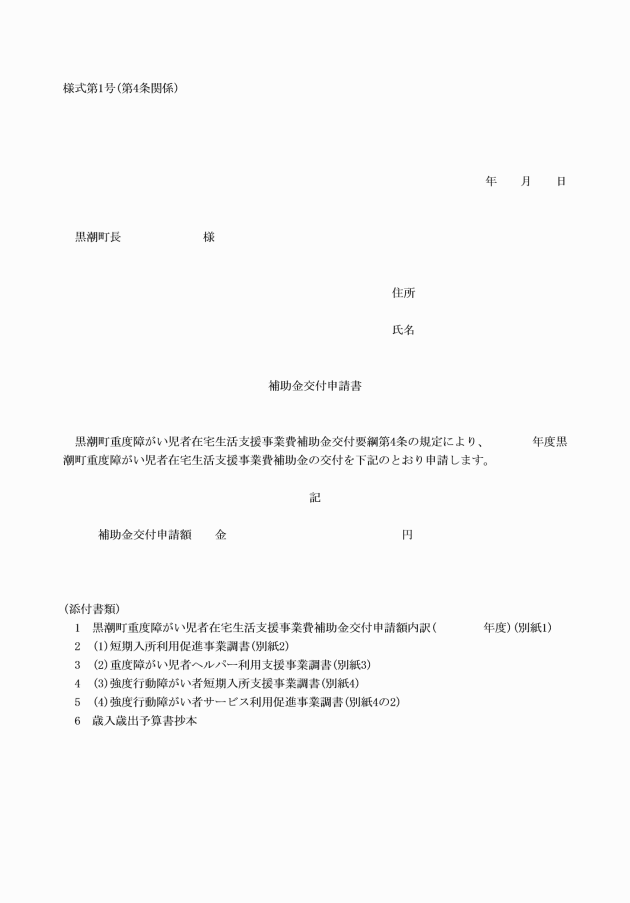 様式第1号(第4条関係)

年　月　日

黒潮町長　　　　様

住所

氏名

補助金交付申請書

黒潮町重度障がい児者在宅生活支援事業費補助金交付要綱第4条の規定により、　　年度黒潮町重度障がい児者在宅生活支援事業費補助金の交付を下記のとおり申請します。

記

補助金交付申請額　金　　　　　円

(添付書類)
1　黒潮町重度障がい児者在宅生活支援事業費補助金交付申請額内訳(　　年度)(別紙1)
2　(1)短期入所利用促進事業調書(別紙2)
3　(2)重度障がい児者ヘルパー利用支援事業調書(別紙3)
4　(3)強度行動障がい者短期入所支援事業調書(別紙4)
5　(4)強度行動障がい者サービス利用促進事業調書(別紙4の2)
6　歳入歳出予算書抄本